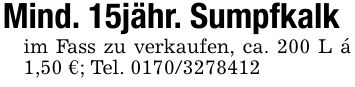 Mind. 15jähr. Sumpfkalk

im Fass zu verkaufen, ca. 200 L á 1,50 €; Tel. 0170/3278412